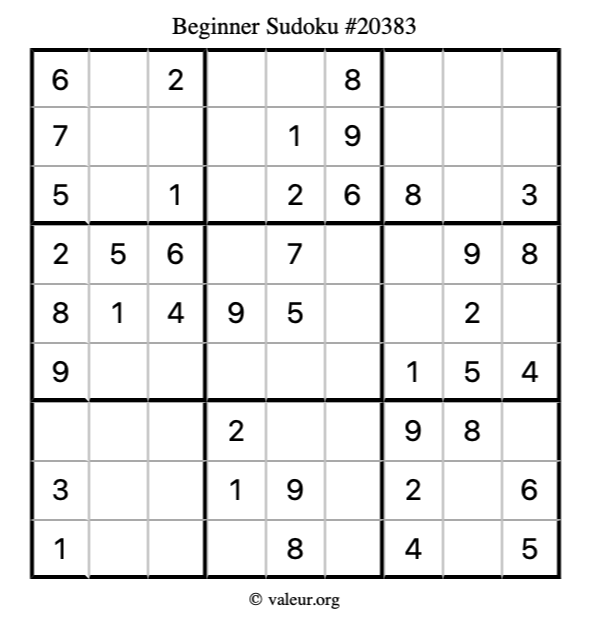 Beginner Sudoku #20383

| 6 |  | 2 |  |  | 8 |  |  |  |
|---|---|---|---|---|---|---|---|---|
| 7 |  |  |  | 1 | 9 |  |  |  |
| 5 |  | 1 |  | 2 | 6 | 8 |  | 3 |
| 2 | 5 | 6 |  | 7 |  |  | 9 | 8 |
| 8 | 1 | 4 | 9 | 5 |  |  | 2 |  |
| 9 |  |  |  |  |  | 1 | 5 | 4 |
|  |  |  | 2 |  |  | 9 | 8 |  |
| 3 |  |  | 1 | 9 |  | 2 |  | 6 |
| 1 |  |  |  | 8 |  | 4 |  | 5 |

© valeur.org